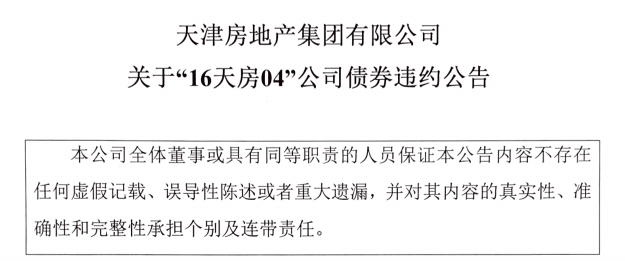 天津房地产集团有限公司
关于“16天房04”公司债券违约公告

本公司全体董事或具有同等职责的人员保证本公告内容不存在任何虚假记载、误导性陈述或者重大遗漏，并对其内容的真实性、准确性和完整性承担个别及连带责任。